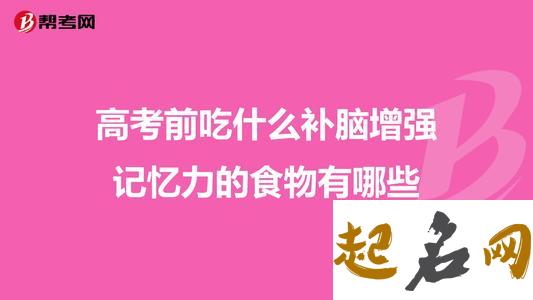 帮考网

高考前吃什么补脑增强记忆力的食物有哪些

起名网